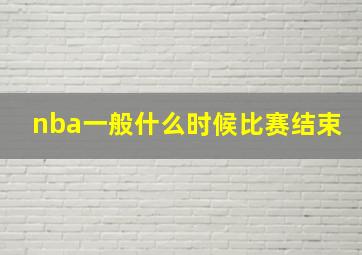 nba一般什么时候比赛结束